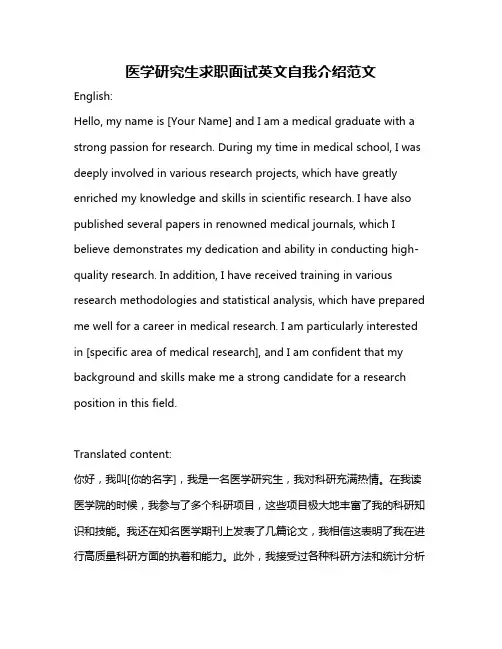 医学研究生求职面试英文自我介绍范文

English:

Hello, my name is [Your Name] and I am a medical graduate with a strong passion for research. During my time in medical school, I was deeply involved in various research projects, which have greatly enriched my knowledge and skills in scientific research. I have also published several papers in renowned medical journals, which I believe demonstrates my dedication and ability in conducting high-quality research. In addition, I have received training in various research methodologies and statistical analysis, which have prepared me well for a career in medical research. I am particularly interested in [specific area of medical research], and I am confident that my background and skills make me a strong candidate for a research position in this field.

Translated content:

你好，我叫[你的名字]，我是一名医学研究生，我对科研充满热情。在我读医学院的时候，我参与了多个科研项目，这些项目极大地丰富了我的科研知识和技能。我还在知名医学期刊上发表了几篇论文，我相信这表明了我在进行高质量科研方面的执着和能力。此外，我接受过各种科研方法和统计分析